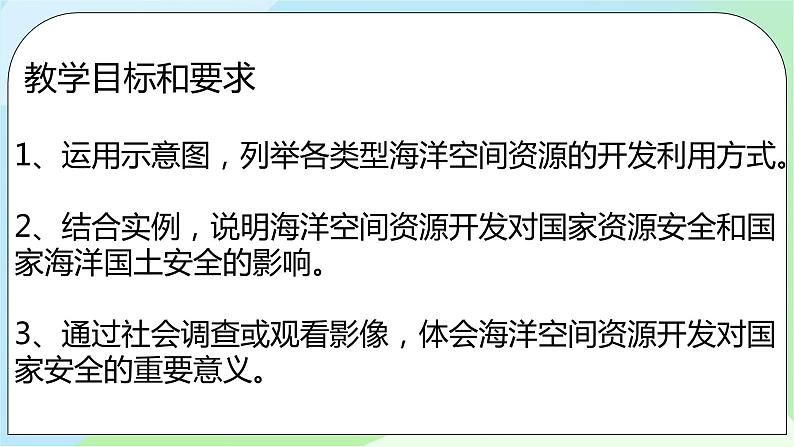 教学目标和要求

1、运用示意图，列举各类型海洋空间资源的开发利用方式。

2、结合实例，说明海洋空间资源开发对国家资源安全和国家海洋国土安全的影响。

3、通过社会调查或观看影像，体会海洋空间资源开发对国家安全的重要意义。